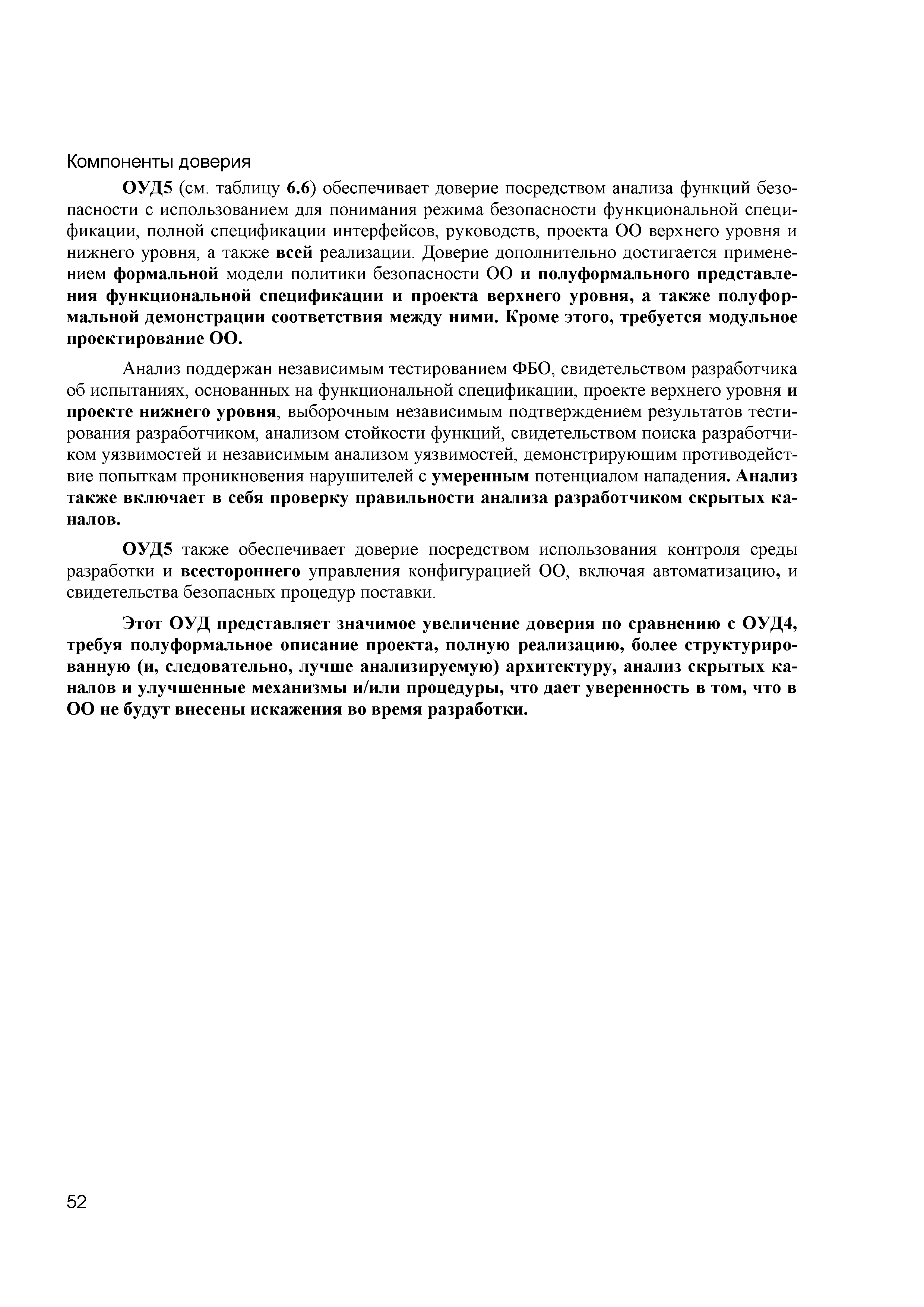 Компоненты доверия

ОУД5 (см. таблицу 6.6) обеспечивает доверие посредством анализа функций безопасности с использованием для понимания режима безопасности функциональной спецификации, полной спецификации интерфейсов, руководств, проекта ОО верхнего уровня и нижнего уровня, а также всей реализации. Доверие дополнительно достигается применением формальной модели политики безопасности ОО и полуформального представления функциональной спецификации и проекта верхнего уровня, а также полуформальной демонстрации соответствия между ними. Кроме этого, требуется модульное проектирование ОО.

Анализ поддержан независимым тестированием ФБО, свидетельством разработчика об испытаниях, основанных на функциональной спецификации, проекте верхнего уровня и проекте нижнего уровня, выборочным независимым подтверждением результатов тестирования разработчиком, анализом стойкости функций, свидетельством поиска разработчиком уязвимостей и независимым анализом уязвимостей, демонстрирующим противодействие попыткам проникновения нарушителей с умеренным потенциалом нападения. Анализ также включает в себя проверку правильности анализа разработчиком скрытых каналов.

ОУД5 также обеспечивает доверие посредством использования контроля среды разработки и всестороннего управления конфигурацией ОО, включая автоматизацию, и свидетельства безопасных процедур поставки.

Этот ОУД представляет значимое увеличение доверия по сравнению с ОУД4, требуя полуформальное описание проекта, полную реализацию, более структурированную (и, следовательно, лучше анализируемую) архитектуру, анализ скрытых каналов и улучшенные механизмы и/или процедуры, что дает уверенность в том, что в ОО не будут внесены искажения во время разработки.

52